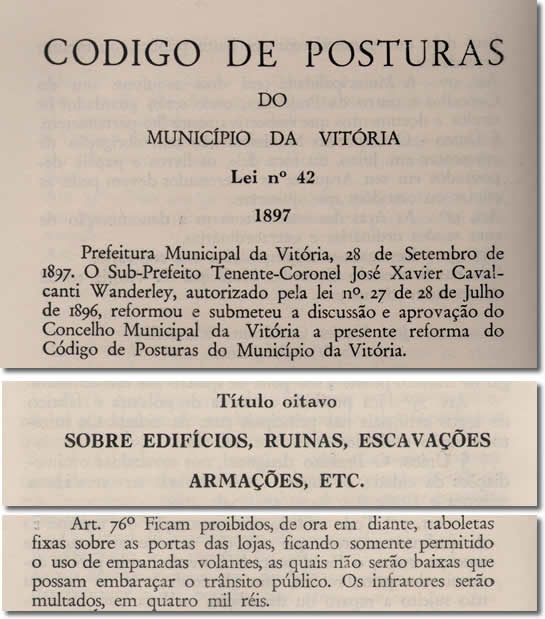 CODIGO DE POSTURAS

DO

MUNICÍPIO DA VITÓRIA

Lei nº 42

1897

Prefeitura Municipal da Vitória, 28 de Setembro de 1897. O Sub-Prefeito Tenente-Coronel José Xavier Cavalcanti Wanderley, autorizado pela lei nº. 27 de 28 de Julho de 1896, reformou e submeteu a discussão e aprovação do Concelho Municipal da Vitória a presente reforma do Código de Posturas do Município da Vitória.

Título oitavo

SOBRE EDIFÍCIOS, RUINAS, ESCAVAÇÕES

ARMAÇÕES, ETC.

Art. 76º Ficam proibidos, de ora em diante, taboletas fixas sobre as portas das lojas, ficando somente permitido o uso de empanadas volantes, as quais não serão baixas que possam embaraçar o trânsito público. Os infratores serão multados, em quatro mil réis.